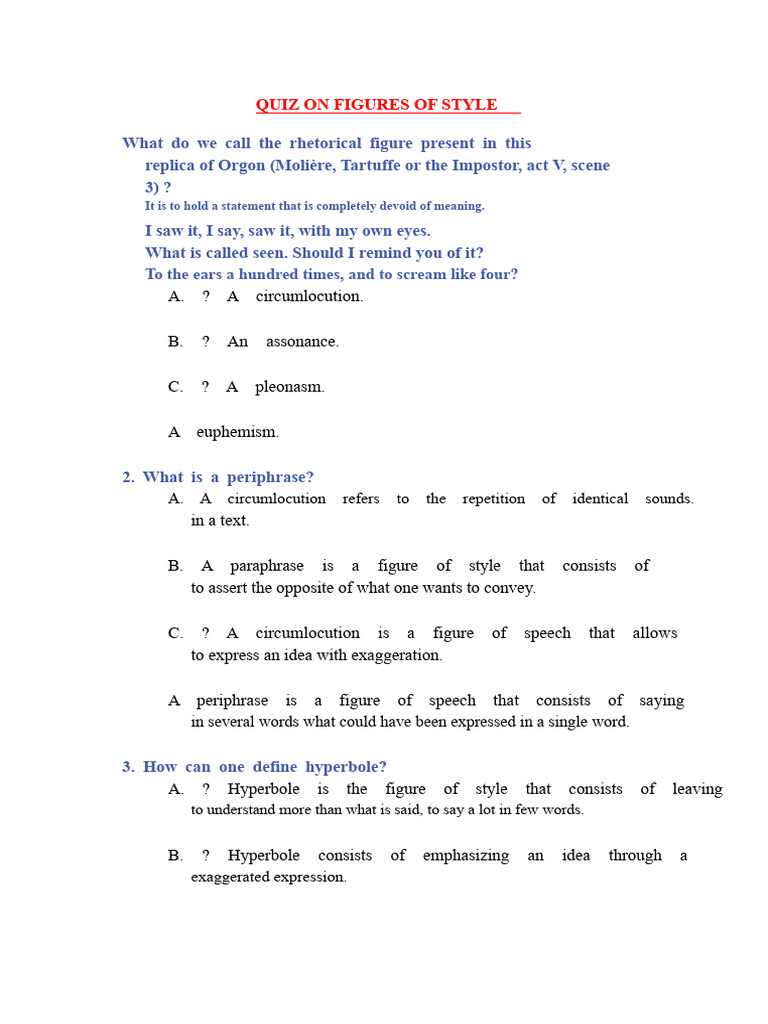 QUIZ ON FIGURES OF STYLE

What do we call the rhetorical figure present in this replica of Orgon (Molière, Tartuffe or the Impostor, act V, scene 3) ?
It is to hold a statement that is completely devoid of meaning.

I saw it, I say, saw it, with my own eyes.
What is called seen. Should I remind you of it?
To the ears a hundred times, and to scream like four?

A. ? A circumlocution.

B. ? An assonance.

C. ? A pleonasm.

A euphemism.

2. What is a periphrase?

A. A circumlocution refers to the repetition of identical sounds. in a text.

B. A paraphrase is a figure of style that consists of to assert the opposite of what one wants to convey.

C. ? A circumlocution is a figure of speech that allows to express an idea with exaggeration.

A periphrase is a figure of speech that consists of saying in several words what could have been expressed in a single word.

3. How can one define hyperbole?

A. ? Hyperbole is the figure of style that consists of leaving to understand more than what is said, to say a lot in few words.

B. ? Hyperbole consists of emphasizing an idea through a exaggerated expression.